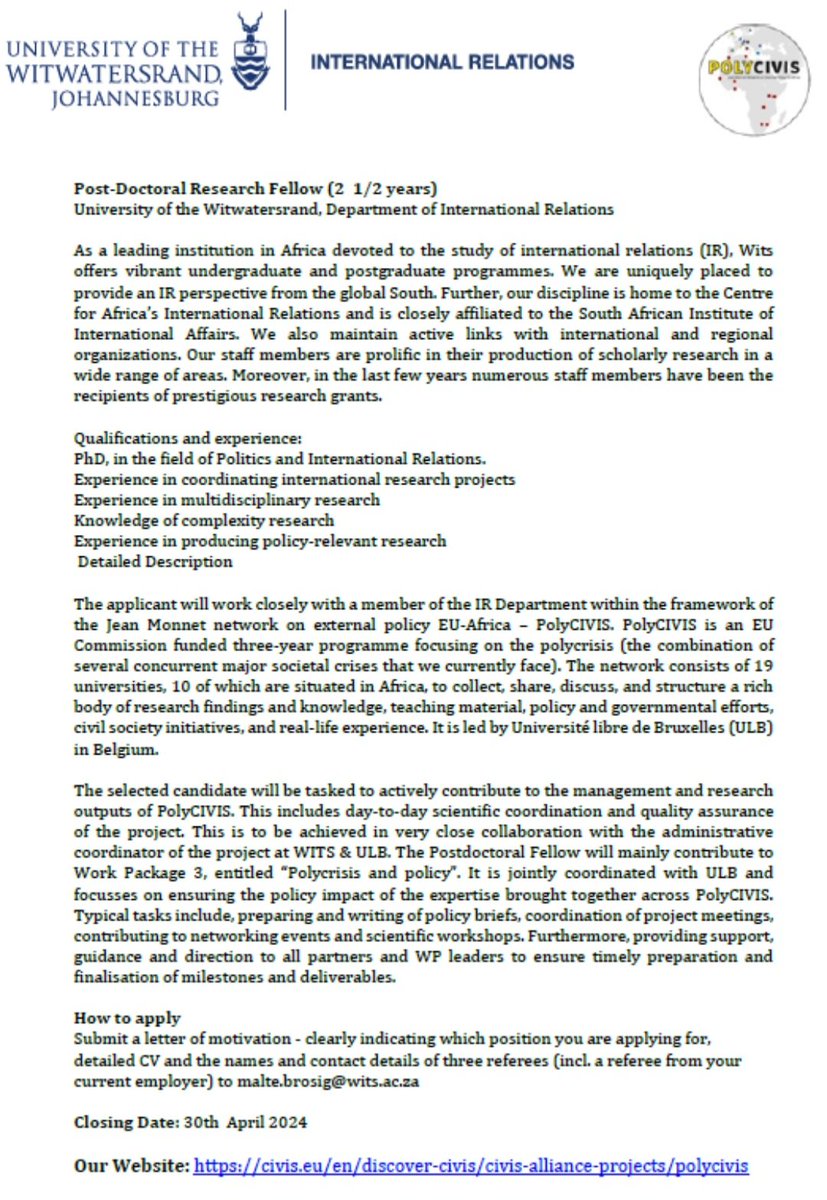 UNIVERSITY OF THE WITWATERSRAND, JOHANNESBURG

INTERNATIONAL RELATIONS

POLYCIVIS

Post-Doctoral Research Fellow (2 1/2 years)
University of the Witwatersrand, Department of International Relations

As a leading institution in Africa devoted to the study of international relations (IR), Wits offers vibrant undergraduate and postgraduate programmes. We are uniquely placed to provide an IR perspective from the global South. Further, our discipline is home to the Centre for Africa's International Relations and is closely affiliated to the South African Institute of International Affairs. We also maintain active links with international and regional organizations. Our staff members are prolific in their production of scholarly research in a wide range of areas. Moreover, in the last few years numerous staff members have been the recipients of prestigious research grants.

Qualifications and experience:
PhD, in the field of Politics and International Relations.
Experience in coordinating international research projects
Experience in multidisciplinary research
Knowledge of complexity research
Experience in producing policy-relevant research
Detailed Description

The applicant will work closely with a member of the IR Department within the framework of the Jean Monnet network on external policy EU-Africa – PolyCIVIS. PolyCIVIS is an EU Commission funded three-year programme focusing on the polycrisis (the combination of several concurrent major societal crises that we currently face). The network consists of 19 universities, 10 of which are situated in Africa, to collect, share, discuss, and structure a rich body of research findings and knowledge, teaching material, policy and governmental efforts, civil society initiatives, and real-life experience. It is led by Université libre de Bruxelles (ULB) in Belgium.

The selected candidate will be tasked to actively contribute to the management and research outputs of PolyCIVIS. This includes day-to-day scientific coordination and quality assurance of the project. This is to be achieved in very close collaboration with the administrative coordinator of the project at WITS & ULB. The Postdoctoral Fellow will mainly contribute to Work Package 3, entitled "Polycrisis and policy". It is jointly coordinated with ULB and focusses on ensuring the policy impact of the expertise brought together across PolyCIVIS. Typical tasks include, preparing and writing of policy briefs, coordination of project meetings, contributing to networking events and scientific workshops. Furthermore, providing support, guidance and direction to all partners and WP leaders to ensure timely preparation and finalisation of milestones and deliverables.

How to apply
Submit a letter of motivation - clearly indicating which position you are applying for, detailed CV and the names and contact details of three referees (incl. a referee from your current employer) to malte.brosig@wits.ac.za

Closing Date: 30th April 2024

Our Website: https://civis.eu/en/discover-civis/civis-alliance-projects/polycivis